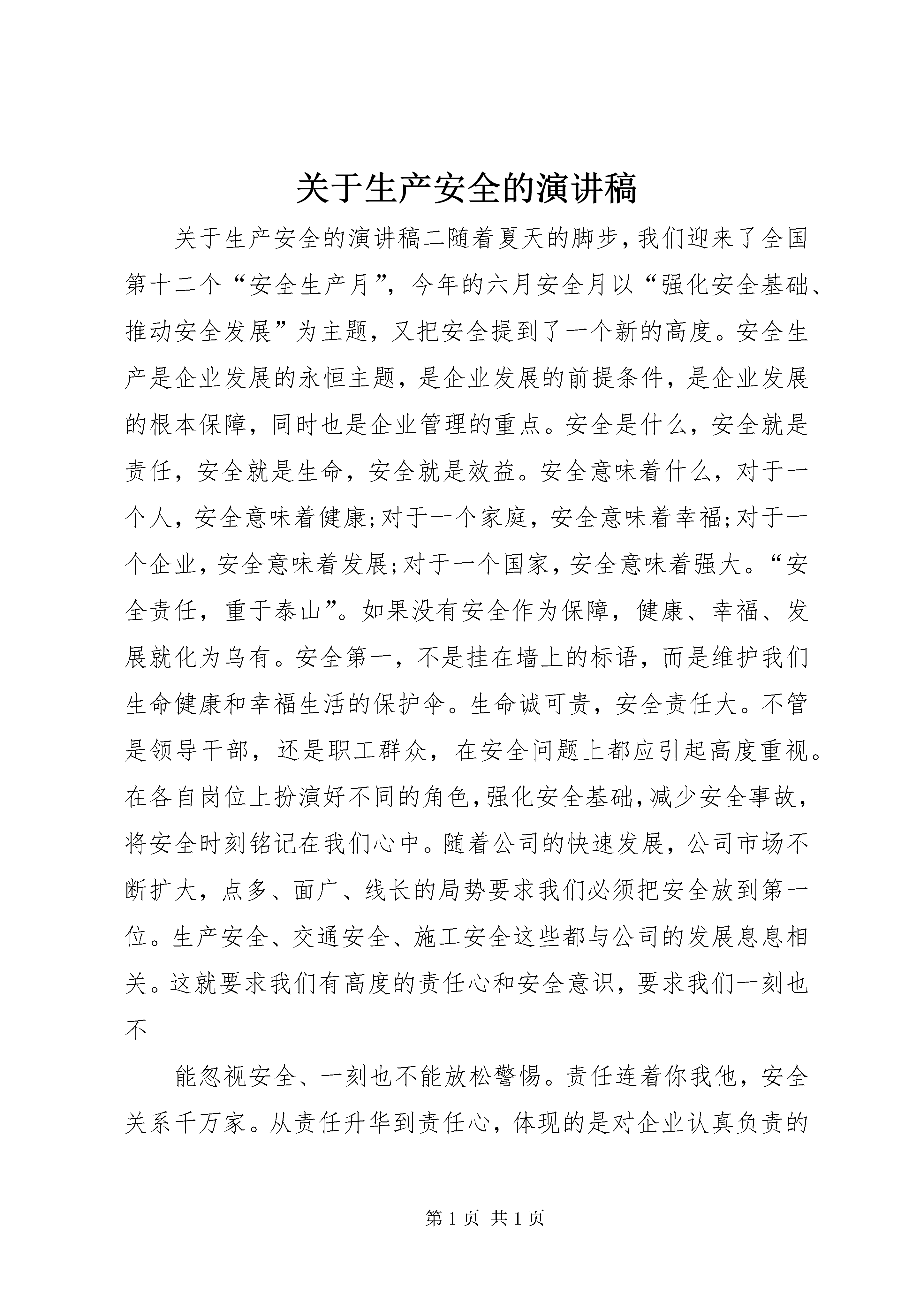 关于生产安全的演讲稿

关于生产安全的演讲稿二随着夏天的脚步，我们迎来了全国第十二个“安全生产月”，今年的六月安全月以“强化安全基础、推动安全发展”为主题，又把安全提到了一个新的高度。安全生产是企业发展的永恒主题，是企业发展的前提条件，是企业发展的根本保障，同时也是企业管理的重点。安全是什么，安全就是责任，安全就是生命，安全就是效益。安全意味着什么，对于一个人，安全意味着健康;对于一个家庭，安全意味着幸福;对于一个企业，安全意味着发展;对于一个国家，安全意味着强大。“安全责任，重于泰山”。如果没有安全作为保障，健康、幸福、发展就化为乌有。安全第一，不是挂在墙上的标语，而是维护我们生命健康和幸福生活的保护伞。生命诚可贵，安全责任大。不管是领导干部，还是职工群众，在安全问题上都应引起高度重视。在各自岗位上扮演好不同的角色，强化安全基础，减少安全事故，将安全时刻铭记在我们心中。随着公司的快速发展，公司市场不断扩大，点多、面广、线长的局势要求我们必须把安全放到第一位。生产安全、交通安全、施工安全这些都与公司的发展息息相关。这就要求我们有高度的责任心和安全意识，要求我们一刻也不

能忽视安全、一刻也不能放松警惕。责任连着你我他，安全关系千万家。从责任升华到责任心，体现的是对企业认真负责的

第 1 页 共 1 页